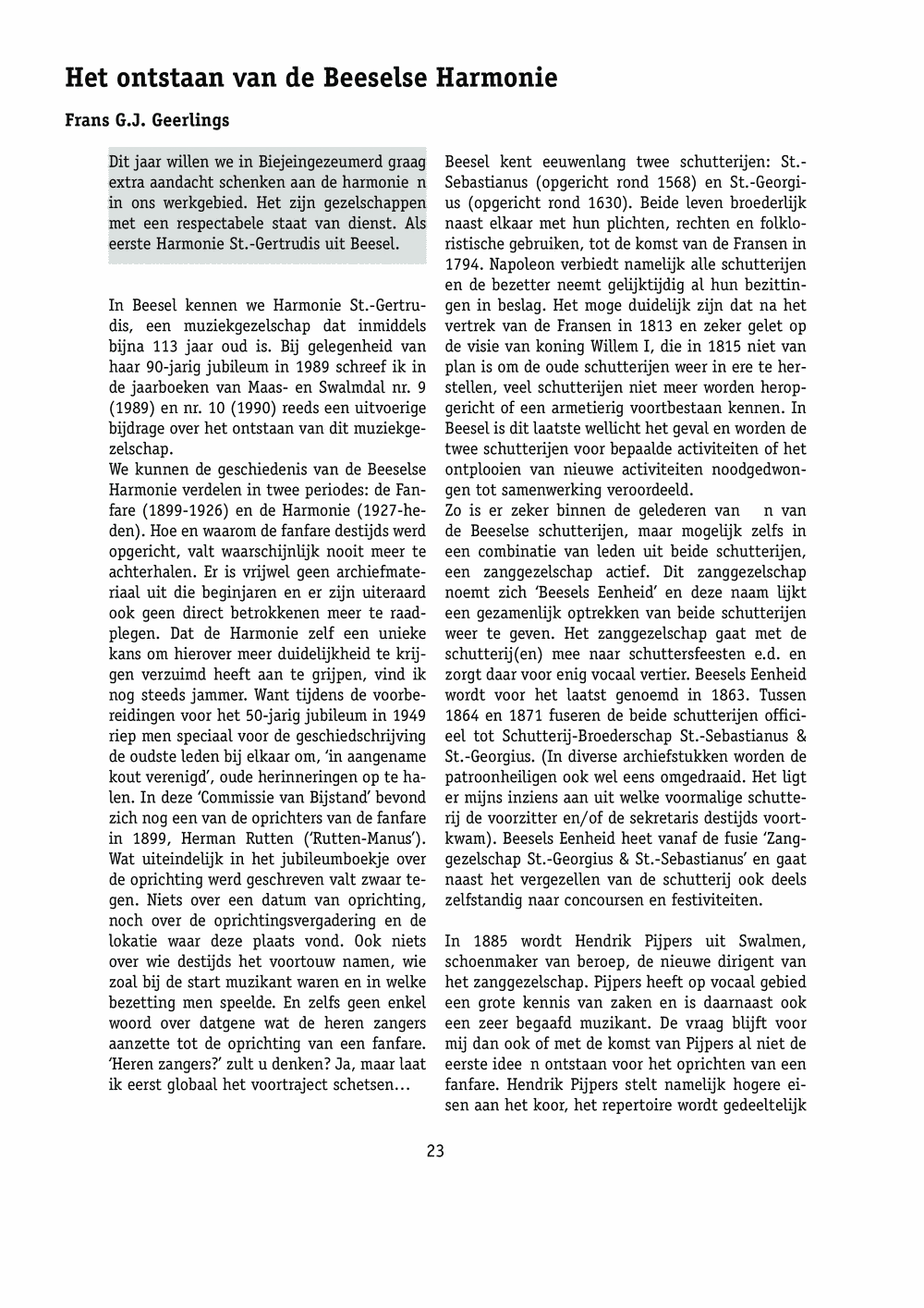 Het ontstaan van de Beeselse Harmonie

Frans G.J. Geerlings

Dit jaar willen we in Biejeingezeumerd graag extra aandacht schenken aan de harmonie n in ons werkgebied. Het zijn gezelschappen met een respectabele staat van dienst. Als eerste Harmonie St.-Gertrudis uit Beesel.

In Beesel kennen we Harmonie St.-Gertrudis, een muziekgezelschap dat inmiddels bijna 113 jaar oud is. Bij gelegenheid van haar 90-jarig jubileum in 1989 schreef ik in de jaarboeken van Maas- en Swalmdal nr. 9 (1989) en nr. 10 (1990) reeds een uitvoerige bijdrage over het ontstaan van dit muziekgezelschap.
We kunnen de geschiedenis van de Beeselse Harmonie verdelen in twee periodes: de Fanfare (1899-1926) en de Harmonie (1927-heden). Hoe en waarom de fanfare destijds werd opgericht, valt waarschijnlijk nooit meer te achterhalen. Er is vrijwel geen archiefmateriaal uit die beginjaren en er zijn uiteraard ook geen direct betrokkenen meer te raadplegen. Dat de Harmonie zelf een unieke kans om hierover meer duidelijkheid te krijgen verzuimd heeft aan te grijpen, vind ik nog steeds jammer. Want tijdens de voorbereidingen voor het 50-jarig jubileum in 1949 riep men speciaal voor de geschiedschrijving de oudste leden bij elkaar om, 'in aangename kout verenigd', oude herinneringen op te halen. In deze 'Commissie van Bijstand' bevond zich nog een van de oprichters van de fanfare in 1899, Herman Rutten ('Rutten-Manus'). Wat uiteindelijk in het jubileumboekje over de oprichting werd geschreven valt zwaar tegen. Niets over een datum van oprichting, noch over de oprichtingsvergadering en de lokatie waar deze plaats vond. Ook niets over wie destijds het voortouw namen, wie zoal bij de start muzikant waren en in welke bezetting men speelde. En zelfs geen enkel woord over datgene wat de heren zangers aanzette tot de oprichting van een fanfare. 'Heren zangers?' zult u denken? Ja, maar laat ik eerst globaal het voortraject schetsen…

Beesel kent eeuwenlang twee schutterijen: St.-Sebastianus (opgericht rond 1568) en St.-Georgius (opgericht rond 1630). Beide leven broederlijk naast elkaar met hun plichten, rechten en folkloristische gebruiken, tot de komst van de Fransen in 1794. Napoleon verbiedt namelijk alle schutterijen en de bezetter neemt gelijktijdig al hun bezittingen in beslag. Het moge duidelijk zijn dat na het vertrek van de Fransen in 1813 en zeker gelet op de visie van koning Willem I, die in 1815 niet van plan is om de oude schutterijen weer in ere te herstellen, veel schutterijen niet meer worden heropgericht of een armetierig voortbestaan kennen. In Beesel is dit laatste wellicht het geval en worden de twee schutterijen voor bepaalde activiteiten of het ontplooien van nieuwe activiteiten noodgedwongen tot samenwerking veroordeeld.
Zo is er zeker binnen de gelederen van n van de Beeselse schutterijen, maar mogelijk zelfs in een combinatie van leden uit beide schutterijen, een zanggezelschap actief. Dit zanggezelschap noemt zich 'Beesels Eenheid' en deze naam lijkt een gezamenlijk optrekken van beide schutterijen weer te geven. Het zanggezelschap gaat met de schutterij(en) mee naar schuttersfeesten e.d. en zorgt daar voor enig vocaal vertier. Beesels Eenheid wordt voor het laatst genoemd in 1863. Tussen 1864 en 1871 fuseren de beide schutterijen officieel tot Schutterij-Broederschap St.-Sebastianus & St.-Georgius. (In diverse archiefstukken worden de patroonheiligen ook wel eens omgedraaid. Het ligt er mijns inziens aan uit welke voormalige schutterij de voorzitter en/of de sekretaris destijds voortkwam). Beesels Eenheid heet vanaf de fusie 'Zanggezelschap St.-Georgius & St.-Sebastianus' en gaat naast het vergezellen van de schutterij ook deels zelfstandig naar concoursen en festiviteiten.

In 1885 wordt Hendrik Pijpers uit Swalmen, schoenmaker van beroep, de nieuwe dirigent van het zanggezelschap. Pijpers heeft op vocaal gebied een grote kennis van zaken en is daarnaast ook een zeer begaafd muzikant. De vraag blijft voor mij dan ook of met de komst van Pijpers al niet de eerste idee n ontstaan voor het oprichten van een fanfare. Hendrik Pijpers stelt namelijk hogere eisen aan het koor, het repertoire wordt gedeeltelijk

23